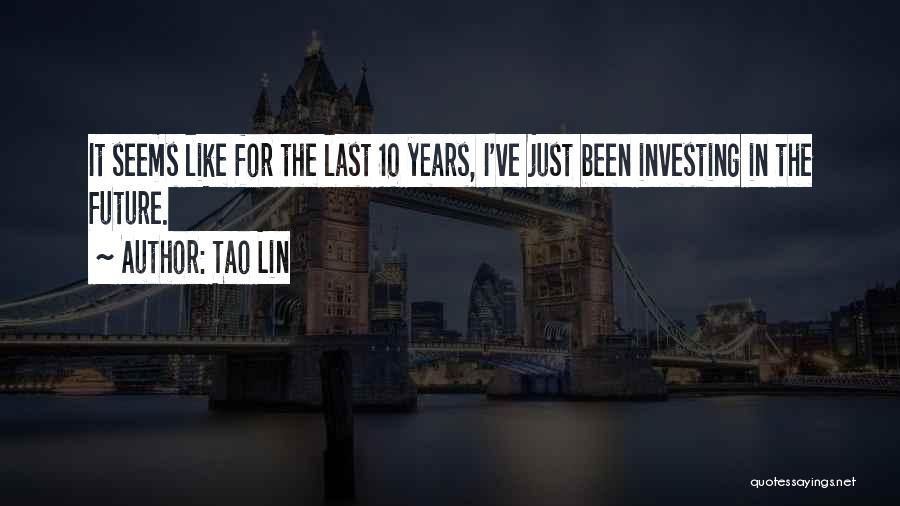 IT SEEMS LIKE FOR THE LAST 10 YEARS, I'VE JUST BEEN INVESTING IN THE FUTURE.

~ AUTHOR: TAO LIN

quotessayings.net